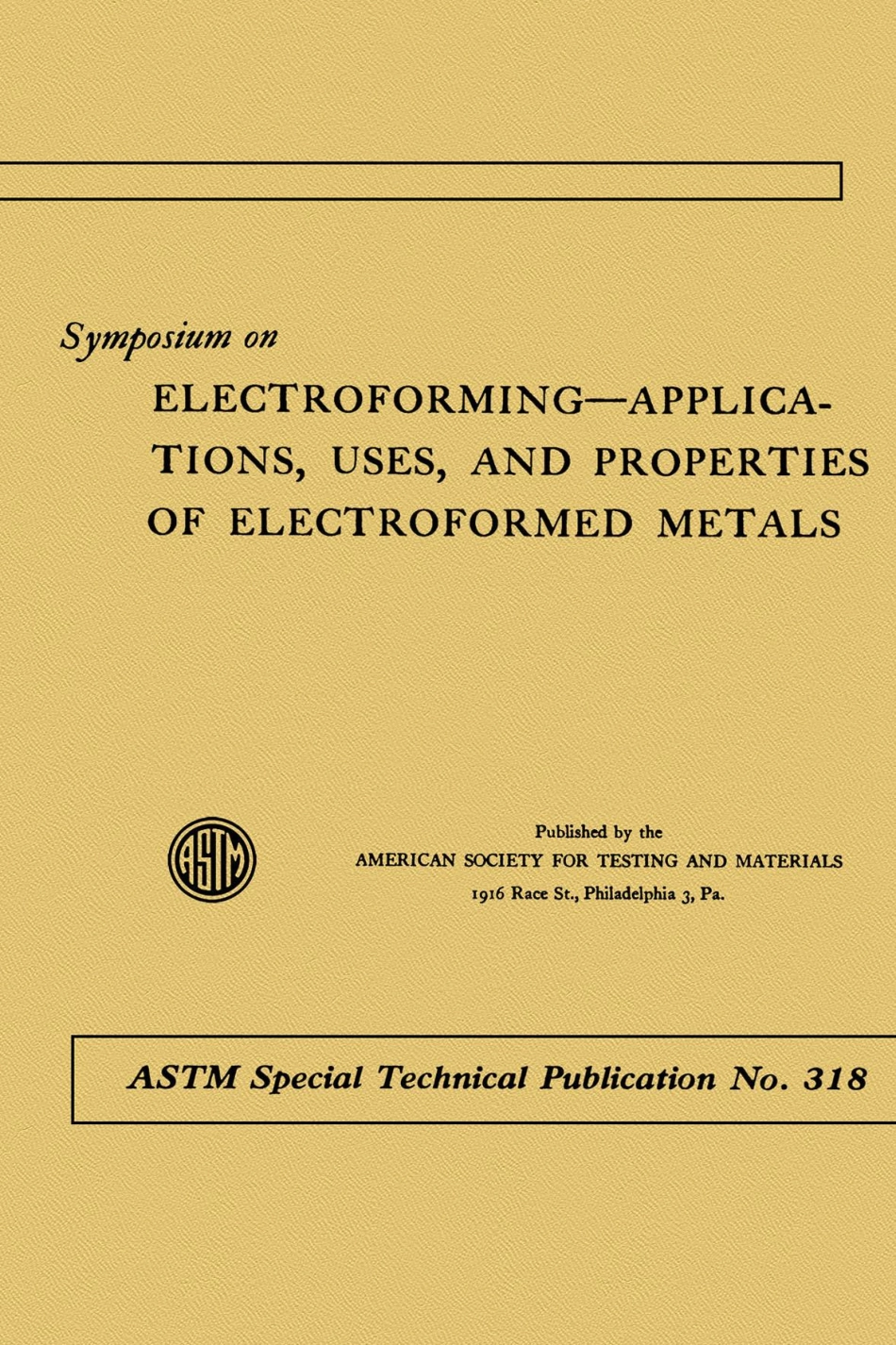 Symposium on

ELECTROFORMING—APPLICATIONS, USES, AND PROPERTIES OF ELECTROFORMED METALS

ASTM

Published by the
AMERICAN SOCIETY FOR TESTING AND MATERIALS
1916 Race St., Philadelphia 3, Pa.

ASTM Special Technical Publication No. 318